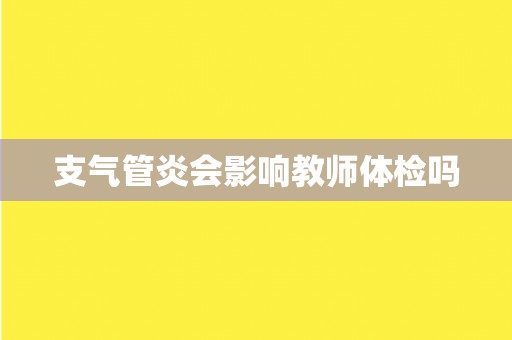 支气管炎会影响教师体检吗